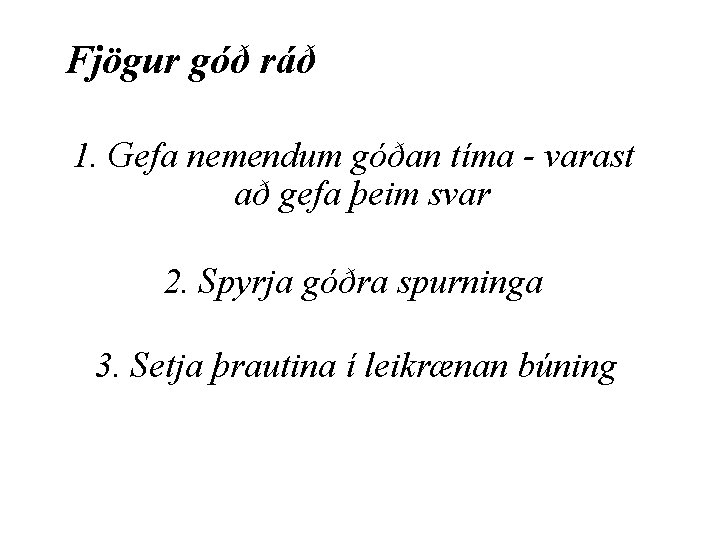 Fjögur góð ráð

1. Gefa nemendum góðan tíma - varast að gefa þeim svar

2. Spyrja góðra spurninga

3. Setja þrautina í leikrænan búning